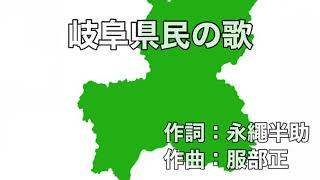 岐阜県民の歌

作詞：永縄半助
作曲：服部正